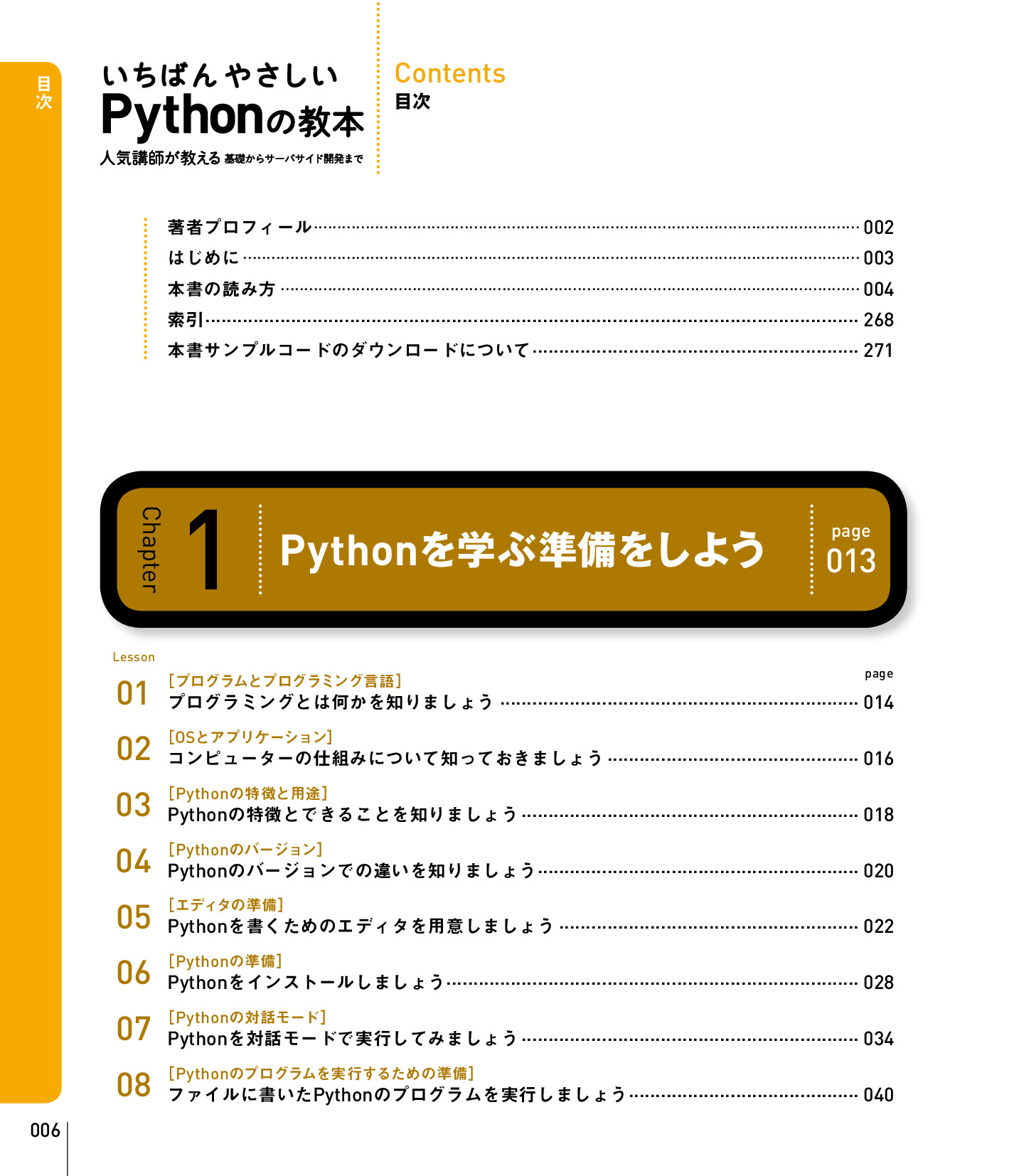 目次

いちばんやさしい
Pythonの教本
人気講師が教える 基礎からサーバサイド開発まで

Contents
目次

著者プロフィール 002
はじめに 003
本書の読み方 004
索引 268
本書サンプルコードのダウンロードについて 271

Chapter 1 Pythonを学ぶ準備をしよう page 013

Lesson page

01 [プログラムとプログラミング言語]
プログラミングとは何かを知りましょう 014

02 [OSとアプリケーション]
コンピューターの仕組みについて知っておきましょう 016

03 [Pythonの特徴と用途]
Pythonの特徴とできることを知りましょう 018

04 [Pythonのバージョン]
Pythonのバージョンでの違いを知りましょう 020

05 [エディタの準備]
Pythonを書くためのエディタを用意しましょう 022

06 [Pythonの準備]
Pythonをインストールしましょう 028

07 [Pythonの対話モード]
Pythonを対話モードで実行してみましょう 034

08 [Pythonのプログラムを実行するための準備]
ファイルに書いたPythonのプログラムを実行しましょう 040

006